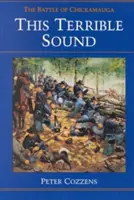 THE BATTLE OF CHICKAMAUGA

THIS TERRIBLE SOUND

PETER COZZENS